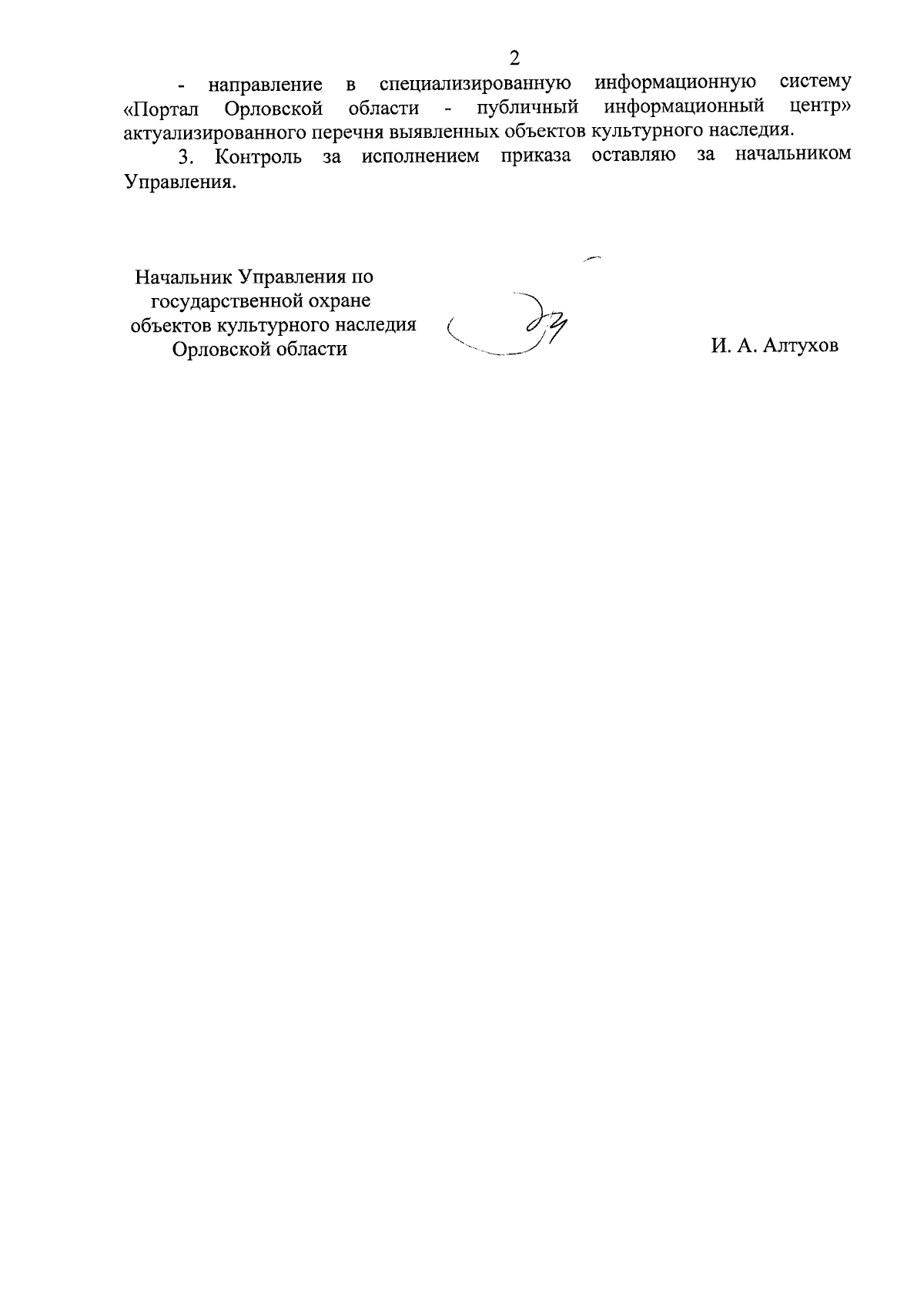 2

- направление в специализированную информационную систему «Портал Орловской области - публичный информационный центр» актуализированного перечня выявленных объектов культурного наследия.

3. Контроль за исполнением приказа оставляю за начальником Управления.

Начальник Управления по государственной охране объектов культурного наследия Орловской области

И. А. Алтухов